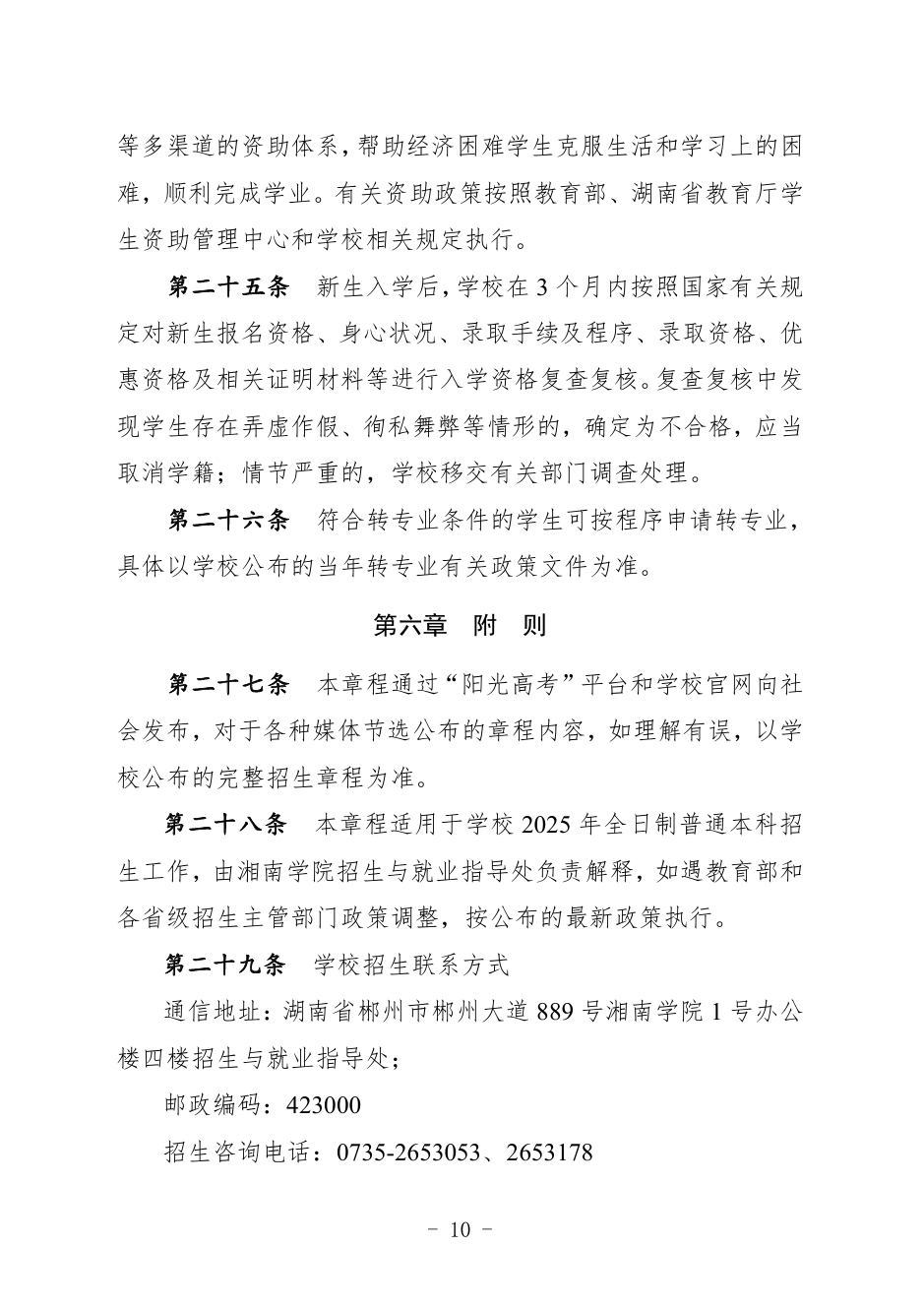 等多渠道的资助体系，帮助经济困难学生克服生活和学习上的困难，顺利完成学业。有关资助政策按照教育部、湖南省教育厅学生资助管理中心和学校相关规定执行。

第二十五条　新生入学后，学校在 3 个月内按照国家有关规定对新生报名资格、身心状况、录取手续及程序、录取资格、优惠资格及相关证明材料等进行入学资格复查复核。复查复核中发现学生存在弄虚作假、徇私舞弊等情形的，确定为不合格，应当取消学籍；情节严重的，学校移交有关部门调查处理。

第二十六条　符合转专业条件的学生可按程序申请转专业，具体以学校公布的当年转专业有关政策文件为准。

第六章　附　则

第二十七条　本章程通过“阳光高考”平台和学校官网向社会发布，对于各种媒体节选公布的章程内容，如理解有误，以学校公布的完整招生章程为准。

第二十八条　本章程适用于学校 2025 年全日制普通本科招生工作，由湘南学院招生与就业指导处负责解释，如遇教育部和各省级招生主管部门政策调整，按公布的最新政策执行。

第二十九条　学校招生联系方式

通信地址：湖南省郴州市郴州大道 889 号湘南学院 1 号办公楼四楼招生与就业指导处；

邮政编码：423000

招生咨询电话：0735-2653053、2653178

－ 10 －